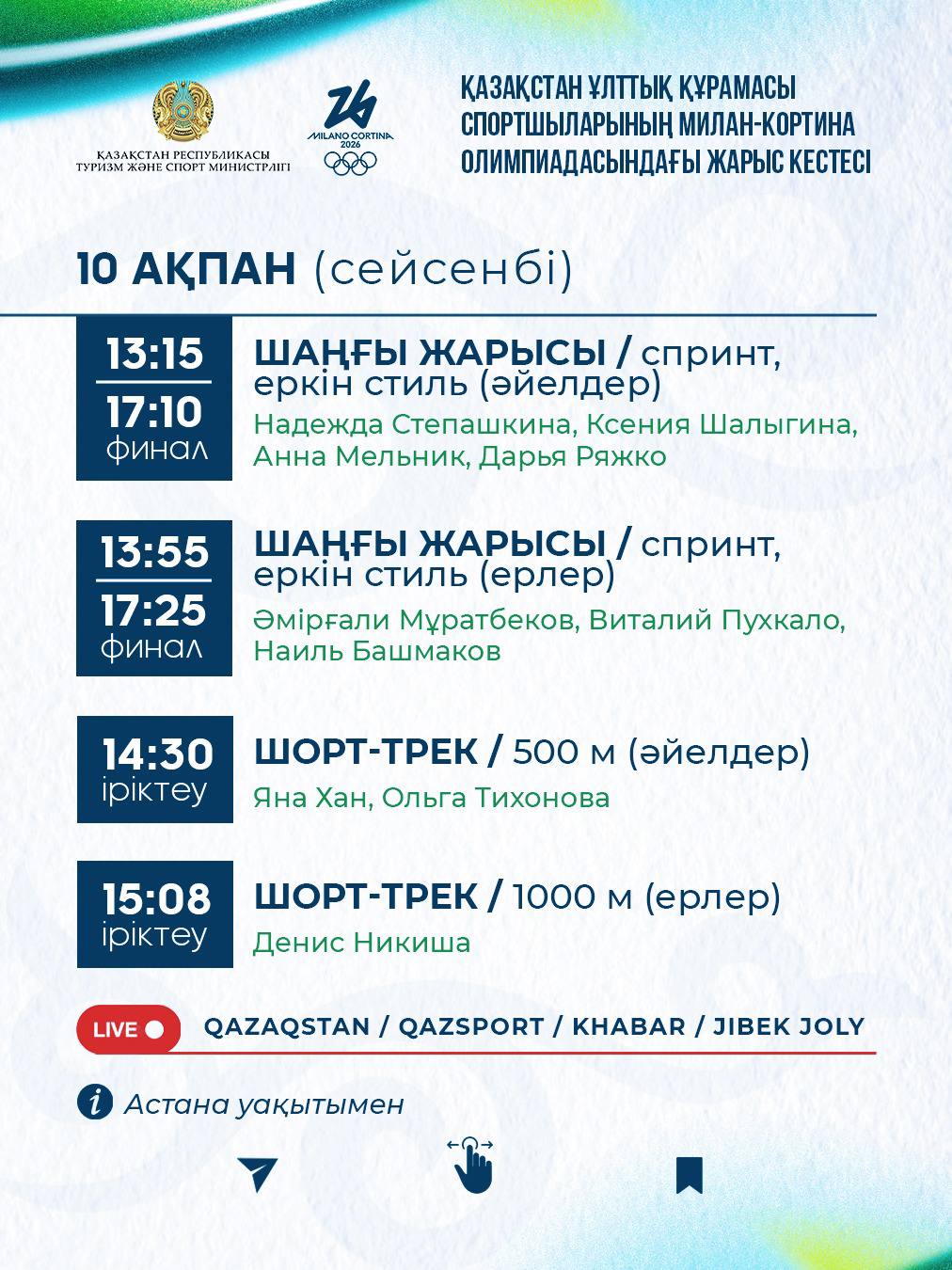 ҚАЗАҚСТАН РЕСПУБЛИКАСЫ
ТУРИЗМ ЖӘНЕ СПОРТ МИНИСТРЛІГІ

MILANO CORTINA
2026

ҚАЗАҚСТАН ҰЛТТЫҚ ҚҰРАМАСЫ
СПОРТШЫЛАРЫНЫҢ МИЛАН-КОРТИНА
ОЛИМПИАДАСЫНДАҒЫ ЖАРЫС КЕСТЕСІ

10 АҚПАН (сейсенбі)

13:15
17:10
финал

ШАҢҒЫ ЖАРЫСЫ / спринт, еркін стиль (әйелдер)
Надежда Степашкина, Ксения Шалыгина, Анна Мельник, Дарья Ряжко

13:55
17:25
финал

ШАҢҒЫ ЖАРЫСЫ / спринт, еркін стиль (ерлер)
Әмірғали Мұратбеков, Виталий Пухкало, Наиль Башмаков

14:30
іріктеу

ШОРТ-ТРЕК / 500 м (әйелдер)
Яна Хан, Ольга Тихонова

15:08
іріктеу

ШОРТ-ТРЕК / 1000 м (ерлер)
Денис Никиша

LIVE

QAZAQSTAN / QAZSPORT / KHABAR / JIBEK JOLY

Астана уақытымен